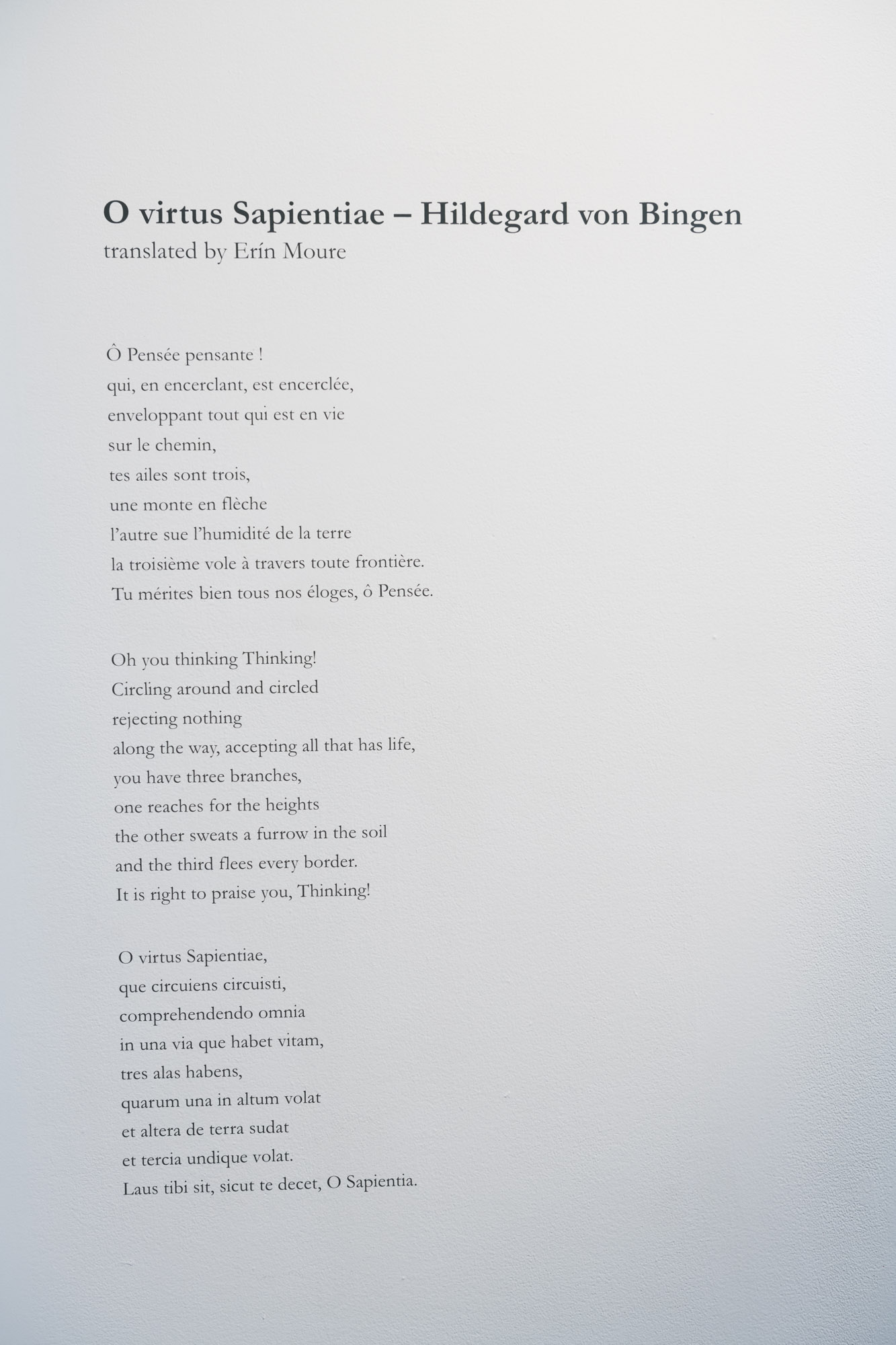 O virtus Sapientiae – Hildegard von Bingen
translated by Erín Moure

Ô Pensée pensante !
qui, en encerclant, est encerclée,
enveloppant tout qui est en vie
sur le chemin,
tes ailes sont trois,
une monte en flèche
l'autre sue l'humidité de la terre
la troisième vole à travers toute frontière.
Tu mérites bien tous nos éloges, ô Pensée.

Oh you thinking Thinking!
Circling around and circled
rejecting nothing
along the way, accepting all that has life,
you have three branches,
one reaches for the heights
the other sweats a furrow in the soil
and the third flees every border.
It is right to praise you, Thinking!

O virtus Sapientiae,
que circuiens circuisti,
comprehendendo omnia
in una via que habet vitam,
tres alas habens,
quarum una in altum volat
et altera de terra sudat
et tercia undique volat.
Laus tibi sit, sicut te decet, O Sapientia.